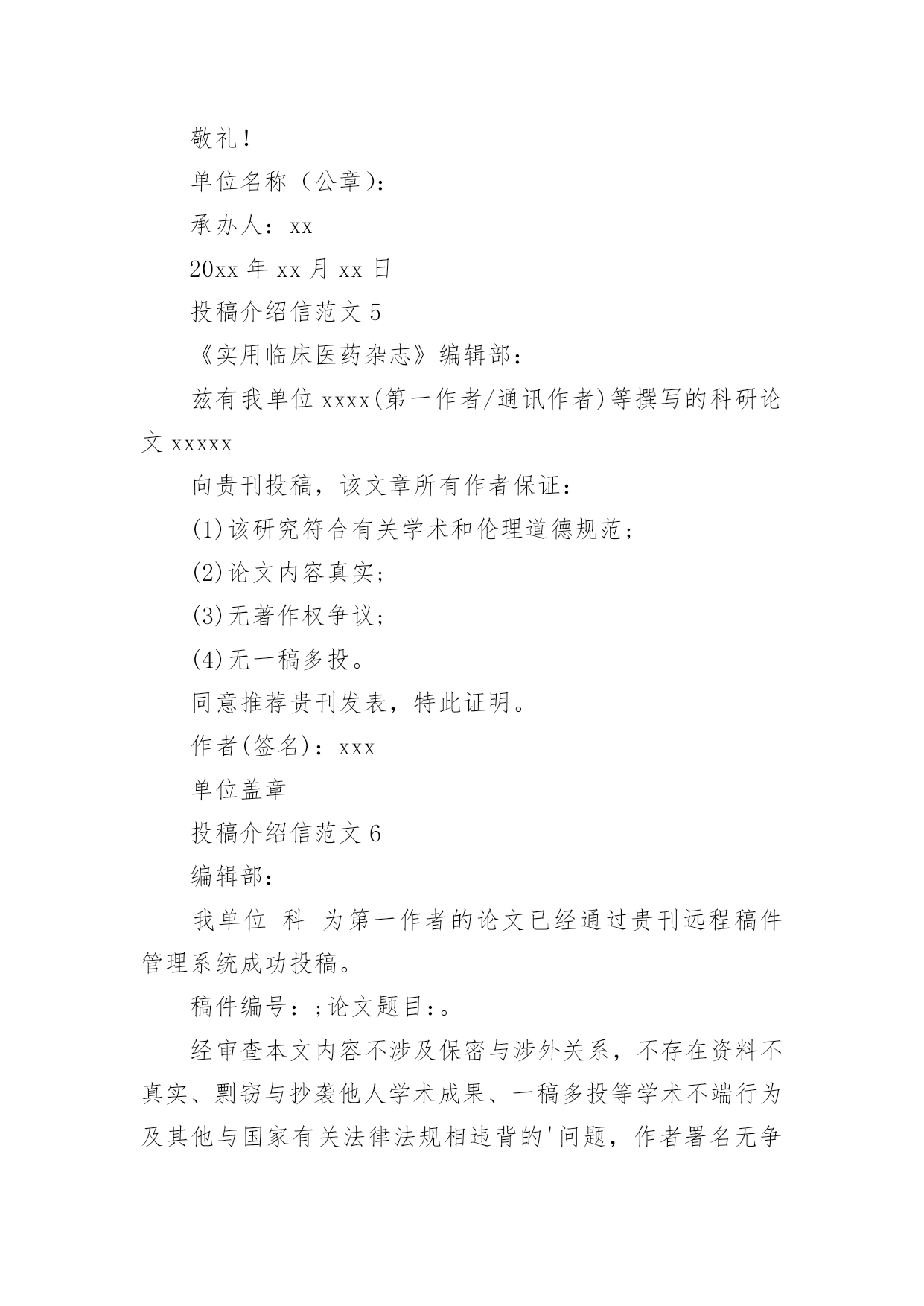 敬礼！

单位名称（公章）：

承办人：xx

20xx 年 xx 月 xx 日

投稿介绍信范文 5

《实用临床医药杂志》编辑部：

兹有我单位 xxxx(第一作者/通讯作者)等撰写的科研论文 xxxxx

向贵刊投稿，该文章所有作者保证：

(1)该研究符合有关学术和伦理道德规范；

(2)论文内容真实；

(3)无著作权争议；

(4)无一稿多投。

同意推荐贵刊发表，特此证明。

作者(签名)：xxx

单位盖章

投稿介绍信范文 6

编辑部：

我单位 科 为第一作者的论文已经通过贵刊远程稿件管理系统成功投稿。

稿件编号：;论文题目：。

经审查本文内容不涉及保密与涉外关系，不存在资料不真实、剽窃与抄袭他人学术成果、一稿多投等学术不端行为及其他与国家有关法律法规相违背的'问题，作者署名无争